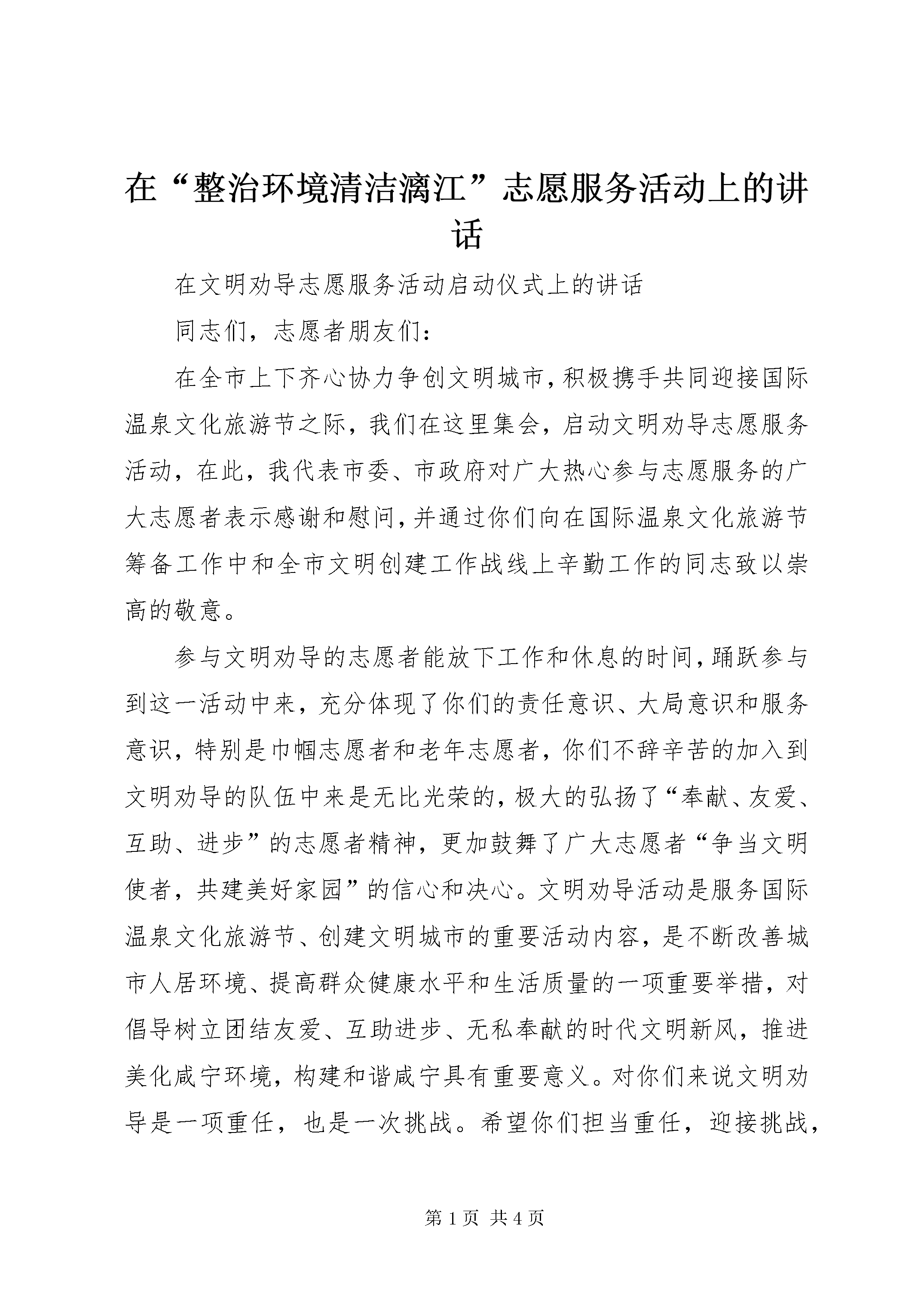 在“整治环境清洁漓江”志愿服务活动上的讲话

在文明劝导志愿服务活动启动仪式上的讲话

同志们，志愿者朋友们：

在全市上下齐心协力争创文明城市，积极携手共同迎接国际温泉文化旅游节之际，我们在这里集会，启动文明劝导志愿服务活动，在此，我代表市委、市政府对广大热心参与志愿服务的广大志愿者表示感谢和慰问，并通过你们向在国际温泉文化旅游节筹备工作中和全市文明创建工作战线上辛勤工作的同志致以崇高的敬意。

参与文明劝导的志愿者能放下工作和休息的时间，踊跃参与到这一活动中来，充分体现了你们的责任意识、大局意识和服务意识，特别是巾帼志愿者和老年志愿者，你们不辞辛苦的加入到文明劝导的队伍中来是无比光荣的，极大的弘扬了“奉献、友爱、互助、进步”的志愿者精神，更加鼓舞了广大志愿者“争当文明使者，共建美好家园”的信心和决心。文明劝导活动是服务国际温泉文化旅游节、创建文明城市的重要活动内容，是不断改善城市人居环境、提高群众健康水平和生活质量的一项重要举措，对倡导树立团结友爱、互助进步、无私奉献的时代文明新风，推进美化咸宁环境，构建和谐咸宁具有重要意义。对你们来说文明劝导是一项重任，也是一次挑战。希望你们担当重任，迎接挑战，

第 1 页 共 4 页